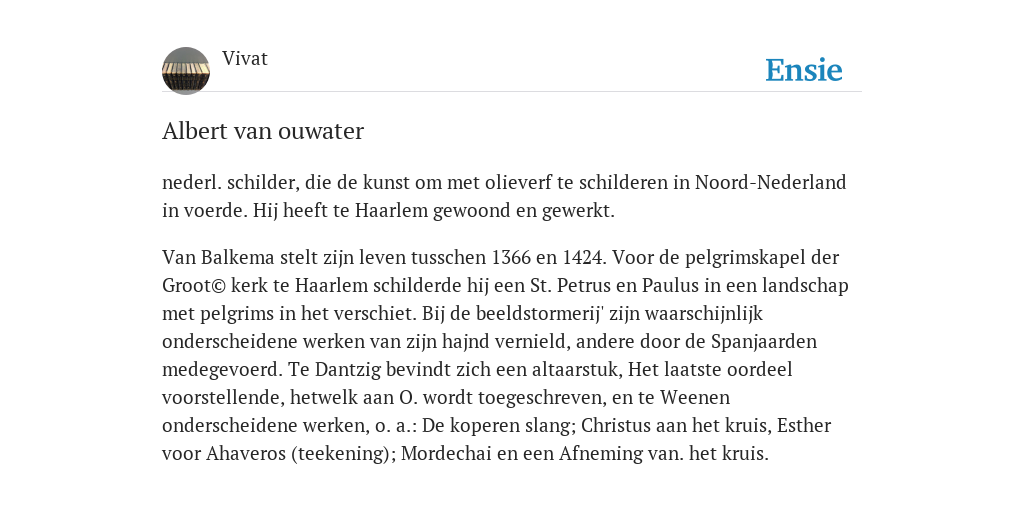 Vivat

Ensie

Albert van ouwater

nederl. schilder, die de kunst om met olieverf te schilderen in Noord-Nederland in voerde. Hij heeft te Haarlem gewoond en gewerkt.

Van Balkema stelt zijn leven tusschen 1366 en 1424. Voor de pelgrimskapel der Groot© kerk te Haarlem schilderde hij een St. Petrus en Paulus in een landschap met pelgrims in het verschiet. Bij de beeldstormerij' zijn waarschijnlijk onderscheidene werken van zijn hajnd vernield, andere door de Spanjaarden medegevoerd. Te Dantzig bevindt zich een altaarstuk, Het laatste oordeel voorstellende, hetwelk aan O. wordt toegeschreven, en te Weenen onderscheidene werken, o. a.: De koperen slang; Christus aan het kruis, Esther voor Ahaveros (teekening); Mordechai en een Afneming van. het kruis.